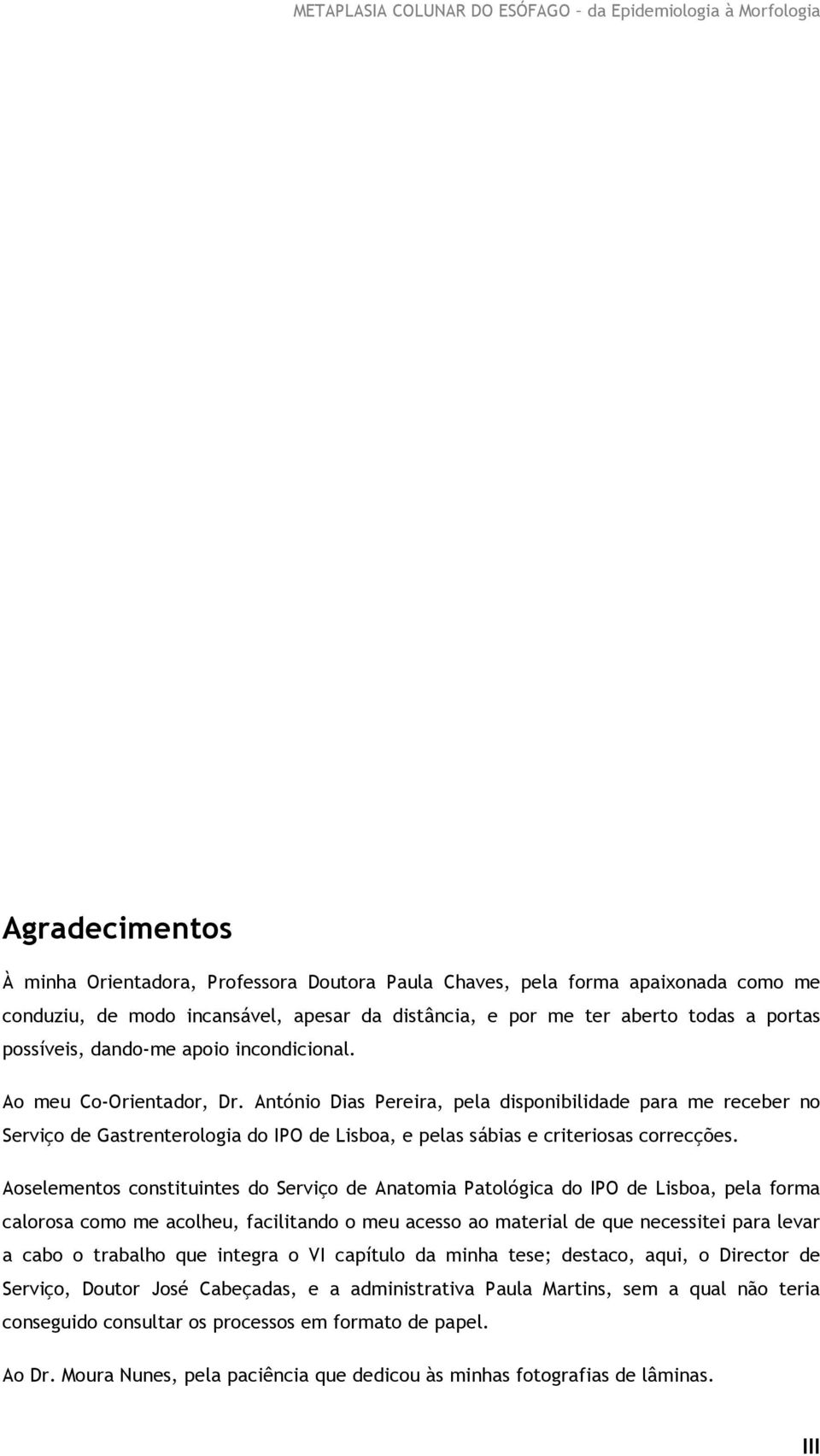 METAPLASIA COLUNAR DO ESÓFAGO – da Epidemiologia à Morfologia

Agradecimentos

À minha Orientadora, Professora Doutora Paula Chaves, pela forma apaixonada como me conduziu, de modo incansável, apesar da distância, e por me ter aberto todas a portas possíveis, dando-me apoio incondicional.

Ao meu Co-Orientador, Dr. António Dias Pereira, pela disponibilidade para me receber no Serviço de Gastrenterologia do IPO de Lisboa, e pelas sábias e criteriosas correcções.

Aoselementos constituintes do Serviço de Anatomia Patológica do IPO de Lisboa, pela forma calorosa como me acolheu, facilitando o meu acesso ao material de que necessitei para levar a cabo o trabalho que integra o VI capítulo da minha tese; destaco, aqui, o Director de Serviço, Doutor José Cabeçadas, e a administrativa Paula Martins, sem a qual não teria conseguido consultar os processos em formato de papel.

Ao Dr. Moura Nunes, pela paciência que dedicou às minhas fotografias de lâminas.

III